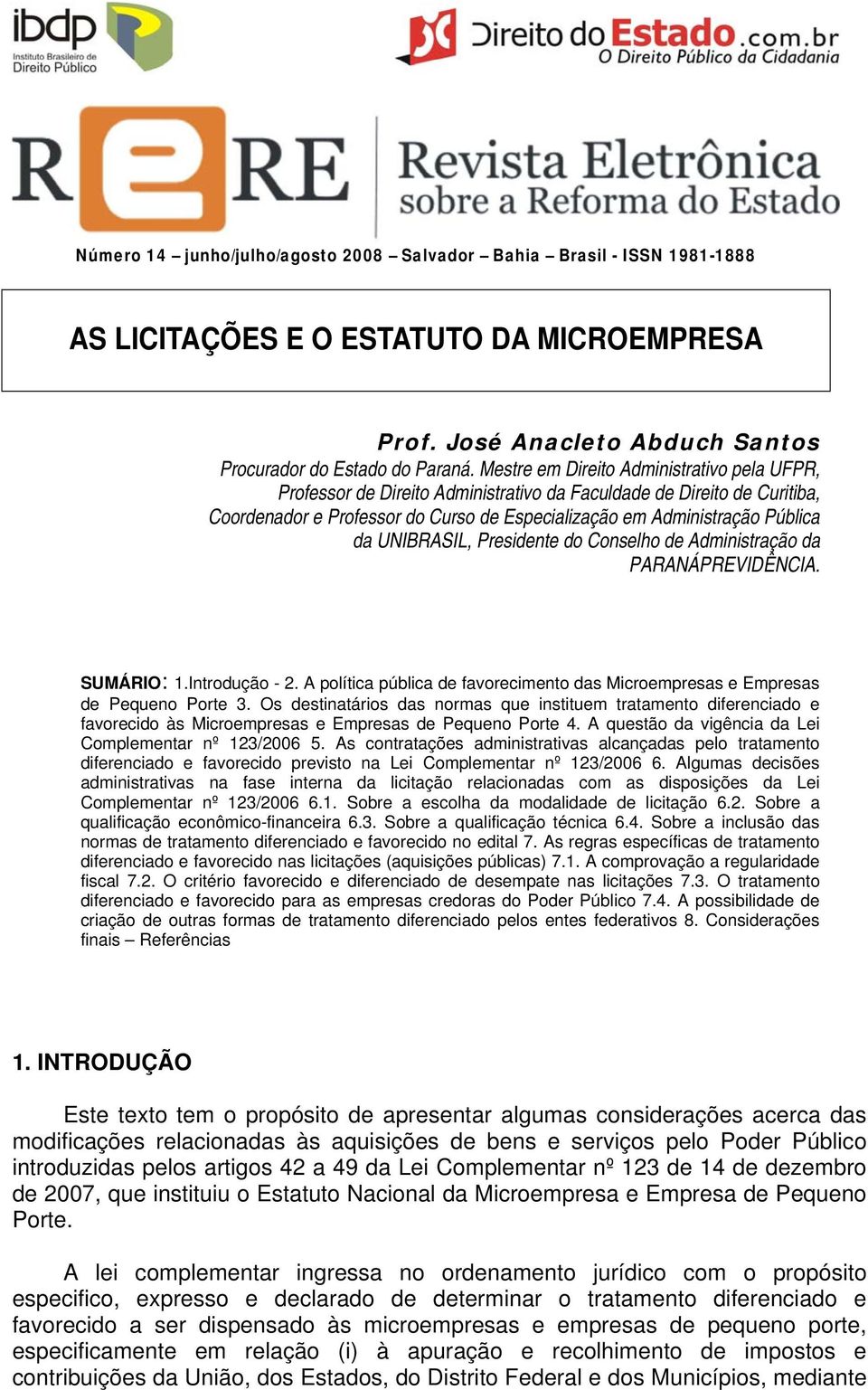 ibdp
Instituto Brasileiro de Direito Público

Direito do Estado.com.br
O Direito Público da Cidadania

RERE
Revista Eletrônica sobre a Reforma do Estado

Número 14 – junho/julho/agosto 2008 – Salvador – Bahia – Brasil - ISSN 1981-1888

AS LICITAÇÕES E O ESTATUTO DA MICROEMPRESA

Prof. José Anacleto Abduch Santos
Procurador do Estado do Paraná. Mestre em Direito Administrativo pela UFPR, Professor de Direito Administrativo da Faculdade de Direito de Curitiba, Coordenador e Professor do Curso de Especialização em Administração Pública da UNIBRASIL, Presidente do Conselho de Administração da PARANÁPREVIDÊNCIA.

SUMÁRIO: 1.Introdução - 2. A política pública de favorecimento das Microempresas e Empresas de Pequeno Porte 3. Os destinatários das normas que instituem tratamento diferenciado e favorecido às Microempresas e Empresas de Pequeno Porte 4. A questão da vigência da Lei Complementar nº 123/2006 5. As contratações administrativas alcançadas pelo tratamento diferenciado e favorecido previsto na Lei Complementar nº 123/2006 6. Algumas decisões administrativas na fase interna da licitação relacionadas com as disposições da Lei Complementar nº 123/2006 6.1. Sobre a escolha da modalidade de licitação 6.2. Sobre a qualificação econômico-financeira 6.3. Sobre a qualificação técnica 6.4. Sobre a inclusão das normas de tratamento diferenciado e favorecido no edital 7. As regras específicas de tratamento diferenciado e favorecido nas licitações (aquisições públicas) 7.1. A comprovação a regularidade fiscal 7.2. O critério favorecido e diferenciado de desempate nas licitações 7.3. O tratamento diferenciado e favorecido para as empresas credoras do Poder Público 7.4. A possibilidade de criação de outras formas de tratamento diferenciado pelos entes federativos 8. Considerações finais – Referências

1. INTRODUÇÃO

Este texto tem o propósito de apresentar algumas considerações acerca das modificações relacionadas às aquisições de bens e serviços pelo Poder Público introduzidas pelos artigos 42 a 49 da Lei Complementar nº 123 de 14 de dezembro de 2007, que instituiu o Estatuto Nacional da Microempresa e Empresa de Pequeno Porte.

A lei complementar ingressa no ordenamento jurídico com o propósito especifico, expresso e declarado de determinar o tratamento diferenciado e favorecido a ser dispensado às microempresas e empresas de pequeno porte, especificamente em relação (i) à apuração e recolhimento de impostos e contribuições da União, dos Estados, do Distrito Federal e dos Municípios, mediante